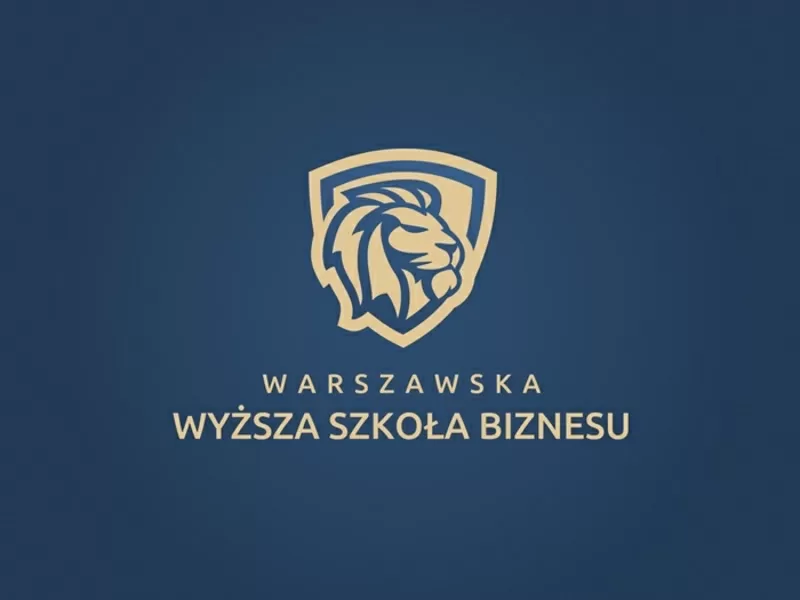 WARSZAWSKA
WYŻSZA SZKOŁA BIZNESU